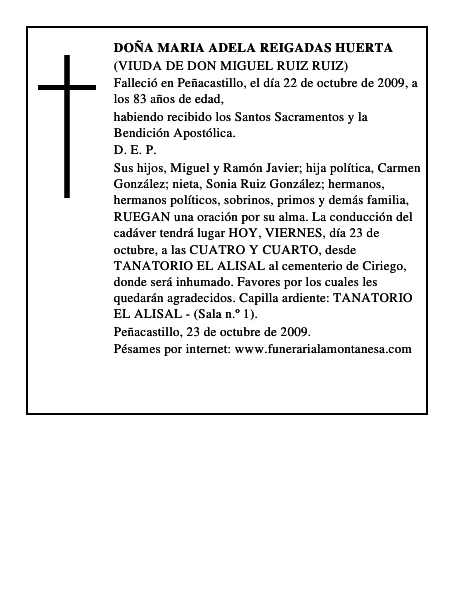 DOÑA MARIA ADELA REIGADAS HUERTA
(VIUDA DE DON MIGUEL RUIZ RUIZ)
Falleció en Peñacastillo, el día 22 de octubre de 2009, a los 83 años de edad,
habiendo recibido los Santos Sacramentos y la Bendición Apostólica.
D. E. P.
Sus hijos, Miguel y Ramón Javier; hija política, Carmen González; nieta, Sonia Ruiz González; hermanos, hermanos políticos, sobrinos, primos y demás familia, RUEGAN una oración por su alma. La conducción del cadáver tendrá lugar HOY, VIERNES, día 23 de octubre, a las CUATRO Y CUARTO, desde TANATORIO EL ALISAL al cementerio de Ciriego, donde será inhumado. Favores por los cuales les quedarán agradecidos. Capilla ardiente: TANATORIO EL ALISAL - (Sala n.º 1).
Peñacastillo, 23 de octubre de 2009.
Pésames por internet: www.funerarialamontanesa.com